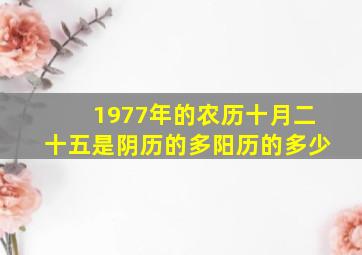 1977年的农历十月二十五是阴历的多阳历的多少